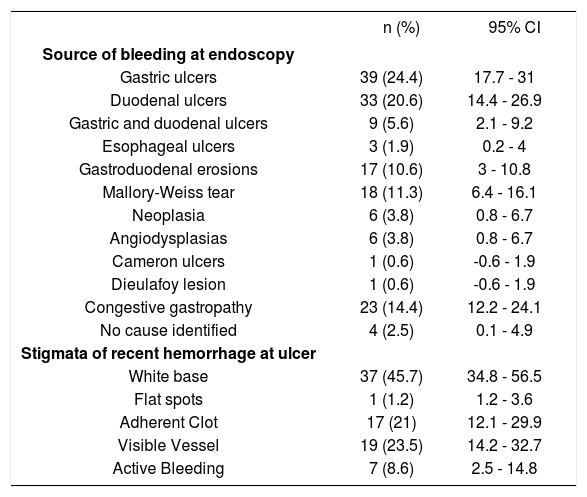 |  | n (%) | 95% CI |
|---|---|---|
| **Source of bleeding at endoscopy** |  |  |
| Gastric ulcers | 39 (24.4) | 17.7 - 31 |
| Duodenal ulcers | 33 (20.6) | 14.4 - 26.9 |
| Gastric and duodenal ulcers | 9 (5.6) | 2.1 - 9.2 |
| Esophageal ulcers | 3 (1.9) | 0.2 - 4 |
| Gastroduodenal erosions | 17 (10.6) | 3 - 10.8 |
| Mallory-Weiss tear | 18 (11.3) | 6.4 - 16.1 |
| Neoplasia | 6 (3.8) | 0.8 - 6.7 |
| Angiodysplasias | 6 (3.8) | 0.8 - 6.7 |
| Cameron ulcers | 1 (0.6) | -0.6 - 1.9 |
| Dieulafoy lesion | 1 (0.6) | -0.6 - 1.9 |
| Congestive gastropathy | 23 (14.4) | 12.2 - 24.1 |
| No cause identified | 4 (2.5) | 0.1 - 4.9 |
| **Stigmata of recent hemorrhage at ulcer** |  |  |
| White base | 37 (45.7) | 34.8 - 56.5 |
| Flat spots | 1 (1.2) | 1.2 - 3.6 |
| Adherent Clot | 17 (21) | 12.1 - 29.9 |
| Visible Vessel | 19 (23.5) | 14.2 - 32.7 |
| Active Bleeding | 7 (8.6) | 2.5 - 14.8 |